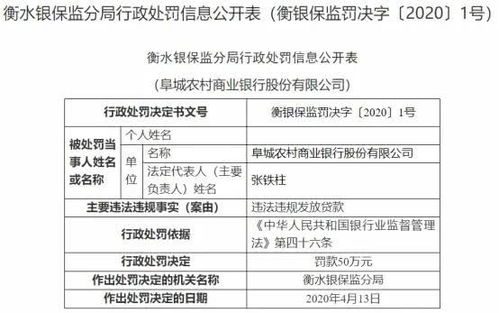 衡水银保监分局行政处罚信息公开表（衡银保监罚决字〔2020〕1号）

衡水银保监分局行政处罚信息公开表

（阜城农村商业银行股份有限公司）

| 行政处罚决定书文号 | | | 衡银保监罚决字〔2020〕1号 |
|---|---|---|---|
| 被处罚当事人姓名或名称 | 个人姓名 | | |
| | 单位 | 名称 | 阜城农村商业银行股份有限公司 |
| | | 法定代表人（主要负责人）姓名 | 张铁柱 |
| 主要违法违规事实（案由） | | | 违法违规发放贷款 |
| 行政处罚依据 | | | 《中华人民共和国银行业监督管理法》第四十六条 |
| 行政处罚决定 | | | 罚款50万元 |
| 作出处罚决定的机关名称 | | | 衡水银保监分局 |
| 作出处罚决定的日期 | | | 2020年4月13日 |